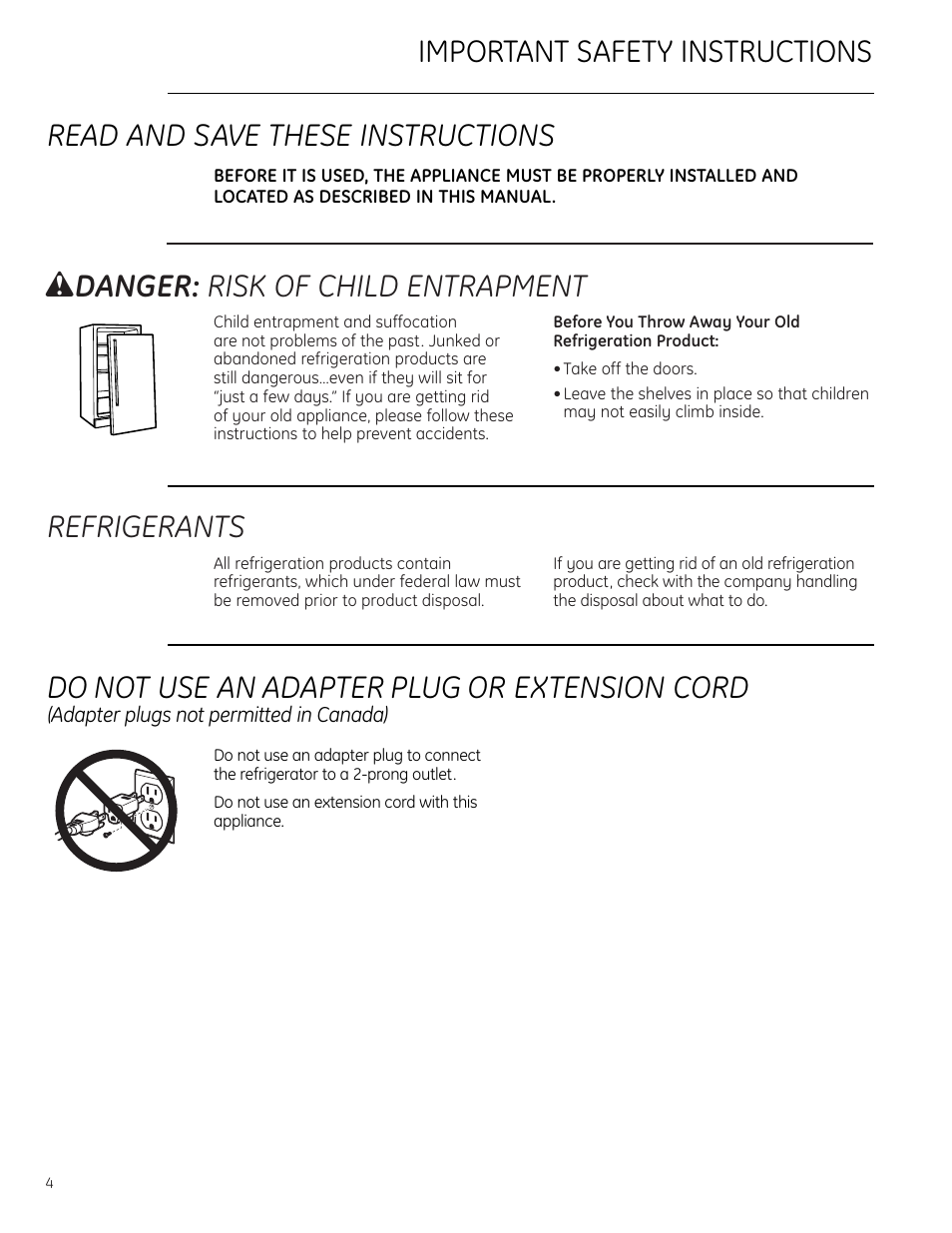 IMPORTANT SAFETY INSTRUCTIONS

READ AND SAVE THESE INSTRUCTIONS

BEFORE IT IS USED, THE APPLIANCE MUST BE PROPERLY INSTALLED AND LOCATED AS DESCRIBED IN THIS MANUAL.

DANGER: RISK OF CHILD ENTRAPMENT

Child entrapment and suffocation are not problems of the past. Junked or abandoned refrigeration products are still dangerous...even if they will sit for "just a few days." If you are getting rid of your old appliance, please follow these instructions to help prevent accidents.

Before You Throw Away Your Old Refrigeration Product:

• Take off the doors.

• Leave the shelves in place so that children may not easily climb inside.

REFRIGERANTS

All refrigeration products contain refrigerants, which under federal law must be removed prior to product disposal.

If you are getting rid of an old refrigeration product, check with the company handling the disposal about what to do.

DO NOT USE AN ADAPTER PLUG OR EXTENSION CORD
(Adapter plugs not permitted in Canada)

Do not use an adapter plug to connect the refrigerator to a 2-prong outlet.

Do not use an extension cord with this appliance.

4